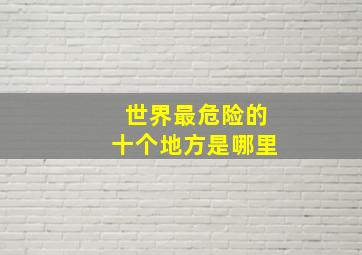 世界最危险的
十个地方是哪里